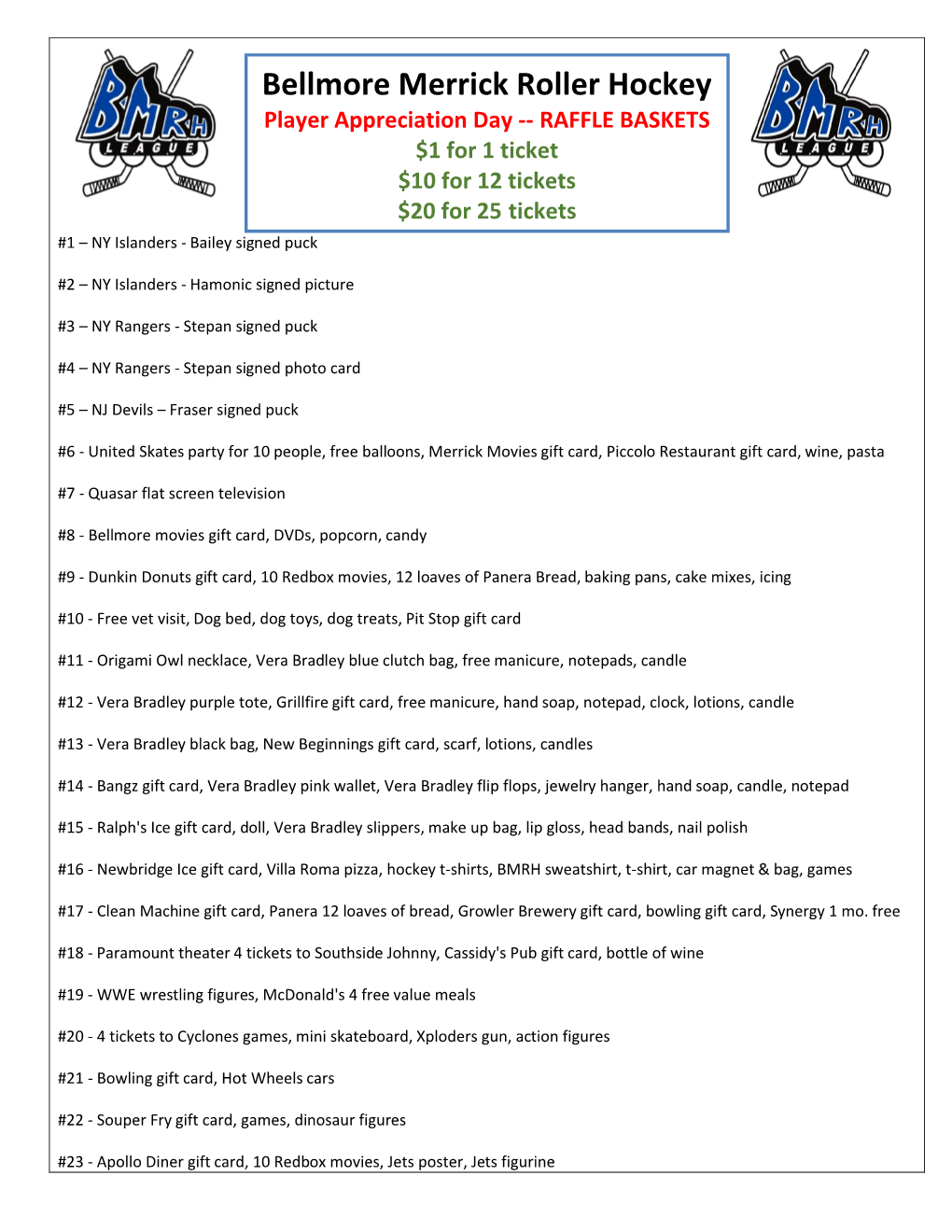 BMRH LEAGUE

Bellmore Merrick Roller Hockey
Player Appreciation Day -- RAFFLE BASKETS
$1 for 1 ticket
$10 for 12 tickets
$20 for 25 tickets

BMRH LEAGUE

#1 – NY Islanders - Bailey signed puck

#2 – NY Islanders - Hamonic signed picture

#3 – NY Rangers - Stepan signed puck

#4 – NY Rangers - Stepan signed photo card

#5 – NJ Devils – Fraser signed puck

#6 - United Skates party for 10 people, free balloons, Merrick Movies gift card, Piccolo Restaurant gift card, wine, pasta

#7 - Quasar flat screen television

#8 - Bellmore movies gift card, DVDs, popcorn, candy

#9 - Dunkin Donuts gift card, 10 Redbox movies, 12 loaves of Panera Bread, baking pans, cake mixes, icing

#10 - Free vet visit, Dog bed, dog toys, dog treats, Pit Stop gift card

#11 - Origami Owl necklace, Vera Bradley blue clutch bag, free manicure, notepads, candle

#12 - Vera Bradley purple tote, Grillfire gift card, free manicure, hand soap, notepad, clock, lotions, candle

#13 - Vera Bradley black bag, New Beginnings gift card, scarf, lotions, candles

#14 - Bangz gift card, Vera Bradley pink wallet, Vera Bradley flip flops, jewelry hanger, hand soap, candle, notepad

#15 - Ralph's Ice gift card, doll, Vera Bradley slippers, make up bag, lip gloss, head bands, nail polish

#16 - Newbridge Ice gift card, Villa Roma pizza, hockey t-shirts, BMRH sweatshirt, t-shirt, car magnet & bag, games

#17 - Clean Machine gift card, Panera 12 loaves of bread, Growler Brewery gift card, bowling gift card, Synergy 1 mo. free

#18 - Paramount theater 4 tickets to Southside Johnny, Cassidy's Pub gift card, bottle of wine

#19 - WWE wrestling figures, McDonald's 4 free value meals

#20 - 4 tickets to Cyclones games, mini skateboard, Xploders gun, action figures

#21 - Bowling gift card, Hot Wheels cars

#22 - Souper Fry gift card, games, dinosaur figures

#23 - Apollo Diner gift card, 10 Redbox movies, Jets poster, Jets figurine